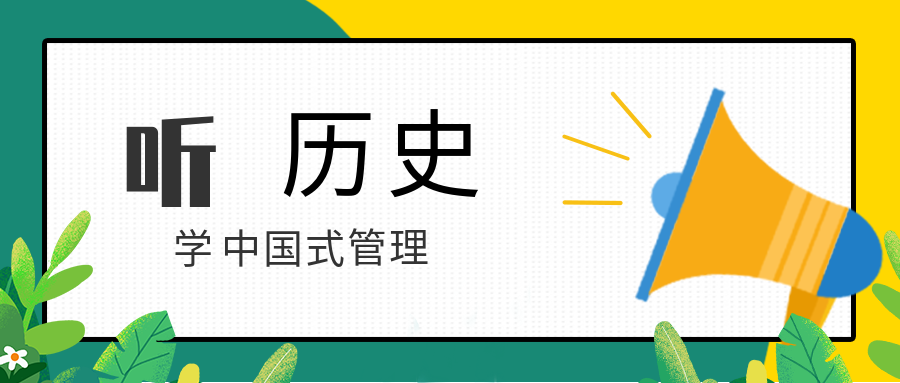 听 历史

学中国式管理